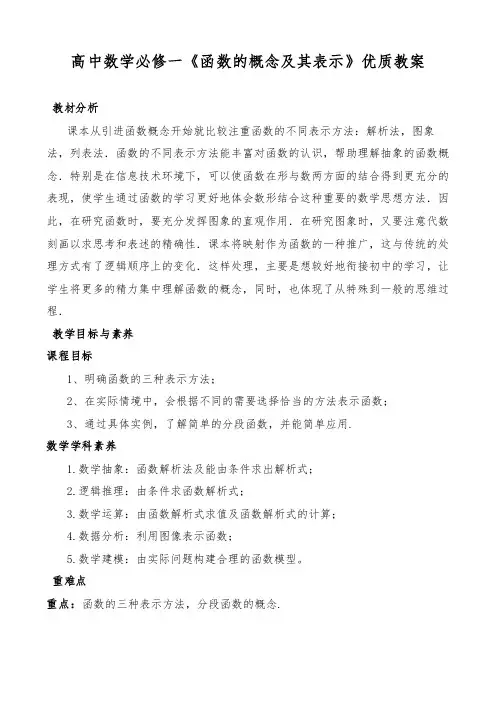 高中数学必修一《函数的概念及其表示》优质教案

教材分析

课本从引进函数概念开始就比较注重函数的不同表示方法：解析法，图象法，列表法．函数的不同表示方法能丰富对函数的认识，帮助理解抽象的函数概念．特别是在信息技术环境下，可以使函数在形与数两方面的结合得到更充分的表现，使学生通过函数的学习更好地体会数形结合这种重要的数学思想方法．因此，在研究函数时，要充分发挥图象的直观作用．在研究图象时，又要注意代数刻画以求思考和表述的精确性．课本将映射作为函数的一种推广，这与传统的处理方式有了逻辑顺序上的变化．这样处理，主要是想较好地衔接初中的学习，让学生将更多的精力集中理解函数的概念，同时，也体现了从特殊到一般的思维过程．

教学目标与素养

课程目标

1、明确函数的三种表示方法；

2、在实际情境中，会根据不同的需要选择恰当的方法表示函数；

3、通过具体实例，了解简单的分段函数，并能简单应用．

数学学科素养

1.数学抽象：函数解析法及能由条件求出解析式；

2.逻辑推理：由条件求函数解析式；

3.数学运算：由函数解析式求值及函数解析式的计算；

4.数据分析：利用图像表示函数；

5.数学建模：由实际问题构建合理的函数模型。

重难点

重点：函数的三种表示方法，分段函数的概念．